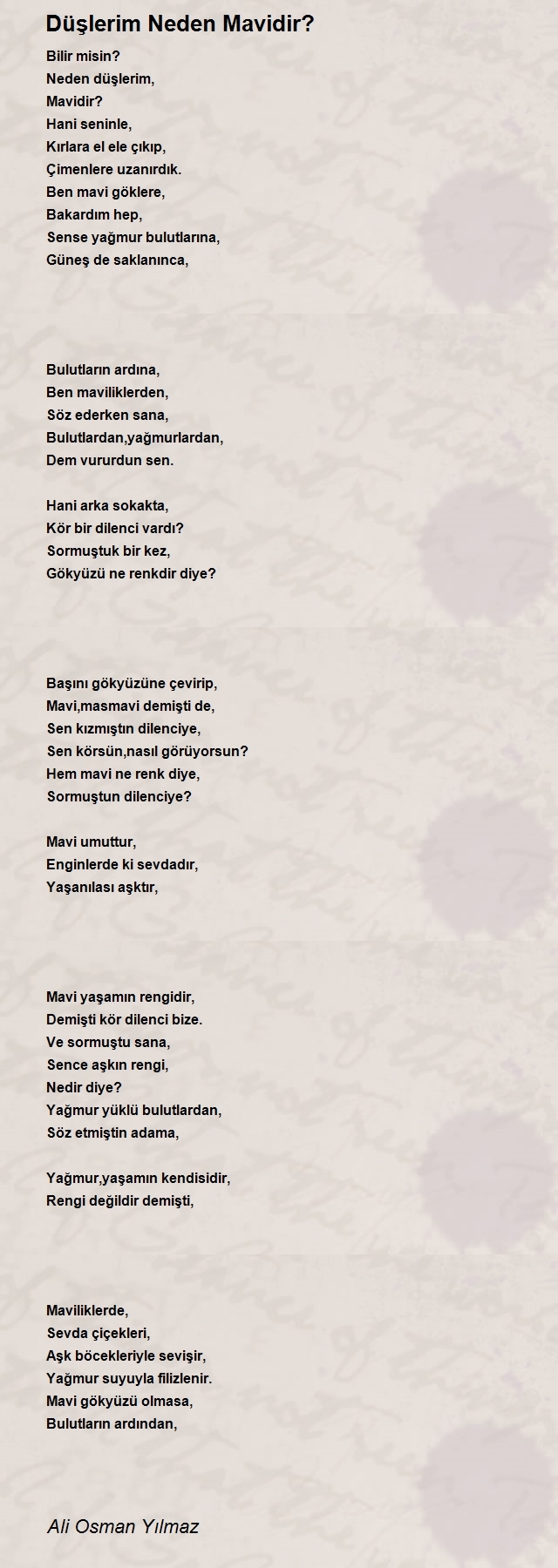 Düşlerim Neden Mavidir?

Bilir misin?
Neden düşlerim,
Mavidir?
Hani seninle,
Kırlara el ele çıkıp,
Çimenlere uzanırdık.
Ben mavi göklere,
Bakardım hep,
Sense yağmur bulutlarına,
Güneş de saklanınca,

Bulutların ardına,
Ben maviliklerden,
Söz ederken sana,
Bulutlardan,yağmurlardan,
Dem vururdun sen.

Hani arka sokakta,
Kör bir dilenci vardı?
Sormuştuk bir kez,
Gökyüzü ne renkdir diye?

Başını gökyüzüne çevirip,
Mavi,masmavi demişti de,
Sen kızmıştın dilenciye,
Sen körsün,nasıl görüyorsun?
Hem mavi ne renk diye,
Sormuştun dilenciye?

Mavi umuttur,
Enginlerde ki sevdadır,
Yaşanılası aşktır,

Mavi yaşamın rengidir,
Demişti kör dilenci bize.
Ve sormuştu sana,
Sence aşkın rengi,
Nedir diye?
Yağmur yüklü bulutlardan,
Söz etmiştin adama,

Yağmur,yaşamın kendisidir,
Rengi değildir demişti,

Maviliklerde,
Sevda çiçekleri,
Aşk böcekleriyle sevişir,
Yağmur suyuyla filizlenir.
Mavi gökyüzü olmasa,
Bulutların ardından,

Ali Osman Yılmaz